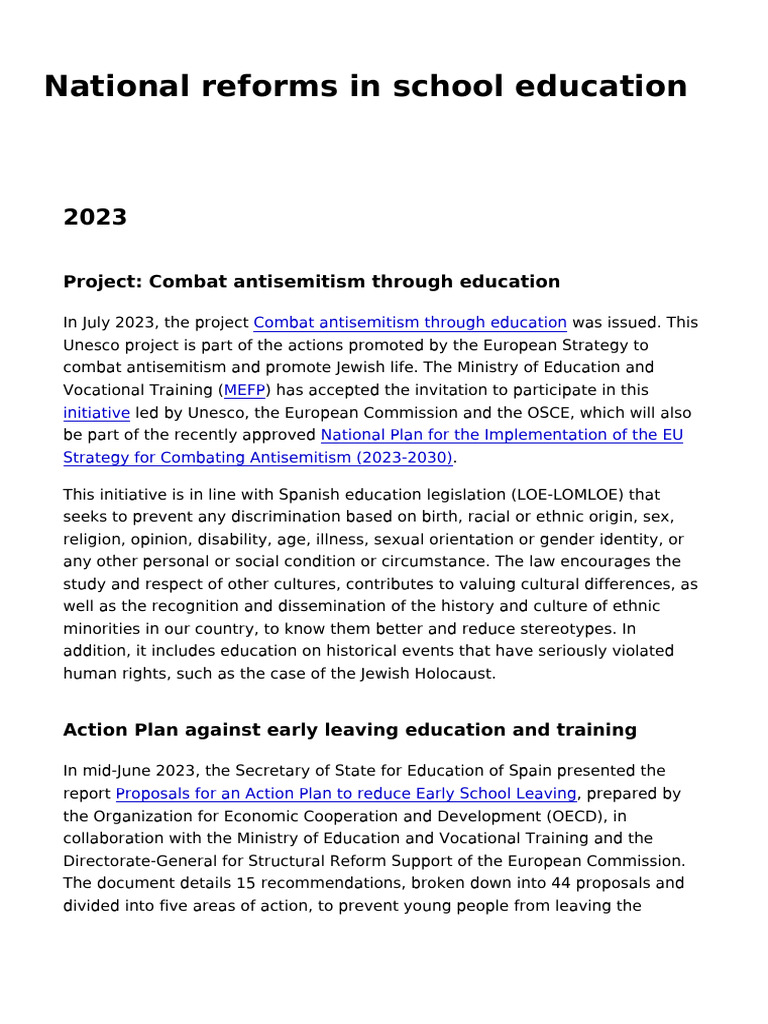 National reforms in school education

2023

Project: Combat antisemitism through education

In July 2023, the project Combat antisemitism through education was issued. This Unesco project is part of the actions promoted by the European Strategy to combat antisemitism and promote Jewish life. The Ministry of Education and Vocational Training (MEFP) has accepted the invitation to participate in this initiative led by Unesco, the European Commission and the OSCE, which will also be part of the recently approved National Plan for the Implementation of the EU Strategy for Combating Antisemitism (2023-2030).

This initiative is in line with Spanish education legislation (LOE-LOMLOE) that seeks to prevent any discrimination based on birth, racial or ethnic origin, sex, religion, opinion, disability, age, illness, sexual orientation or gender identity, or any other personal or social condition or circumstance. The law encourages the study and respect of other cultures, contributes to valuing cultural differences, as well as the recognition and dissemination of the history and culture of ethnic minorities in our country, to know them better and reduce stereotypes. In addition, it includes education on historical events that have seriously violated human rights, such as the case of the Jewish Holocaust.

Action Plan against early leaving education and training

In mid-June 2023, the Secretary of State for Education of Spain presented the report Proposals for an Action Plan to reduce Early School Leaving, prepared by the Organization for Economic Cooperation and Development (OECD), in collaboration with the Ministry of Education and Vocational Training and the Directorate-General for Structural Reform Support of the European Commission. The document details 15 recommendations, broken down into 44 proposals and divided into five areas of action, to prevent young people from leaving the